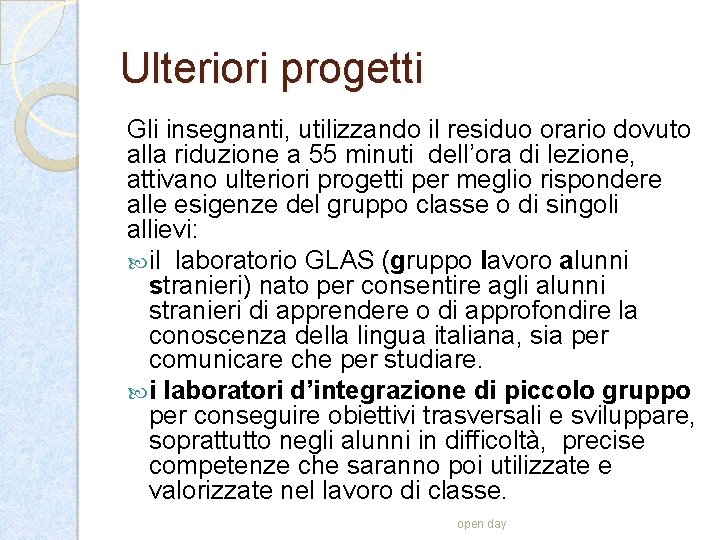 Ulteriori progetti

Gli insegnanti, utilizzando il residuo orario dovuto alla riduzione a 55 minuti dell'ora di lezione, attivano ulteriori progetti per meglio rispondere alle esigenze del gruppo classe o di singoli allievi:

il laboratorio GLAS (gruppo lavoro alunni stranieri) nato per consentire agli alunni stranieri di apprendere o di approfondire la conoscenza della lingua italiana, sia per comunicare che per studiare.

i laboratori d'integrazione di piccolo gruppo per conseguire obiettivi trasversali e sviluppare, soprattutto negli alunni in difficoltà, precise competenze che saranno poi utilizzate e valorizzate nel lavoro di classe.

open day